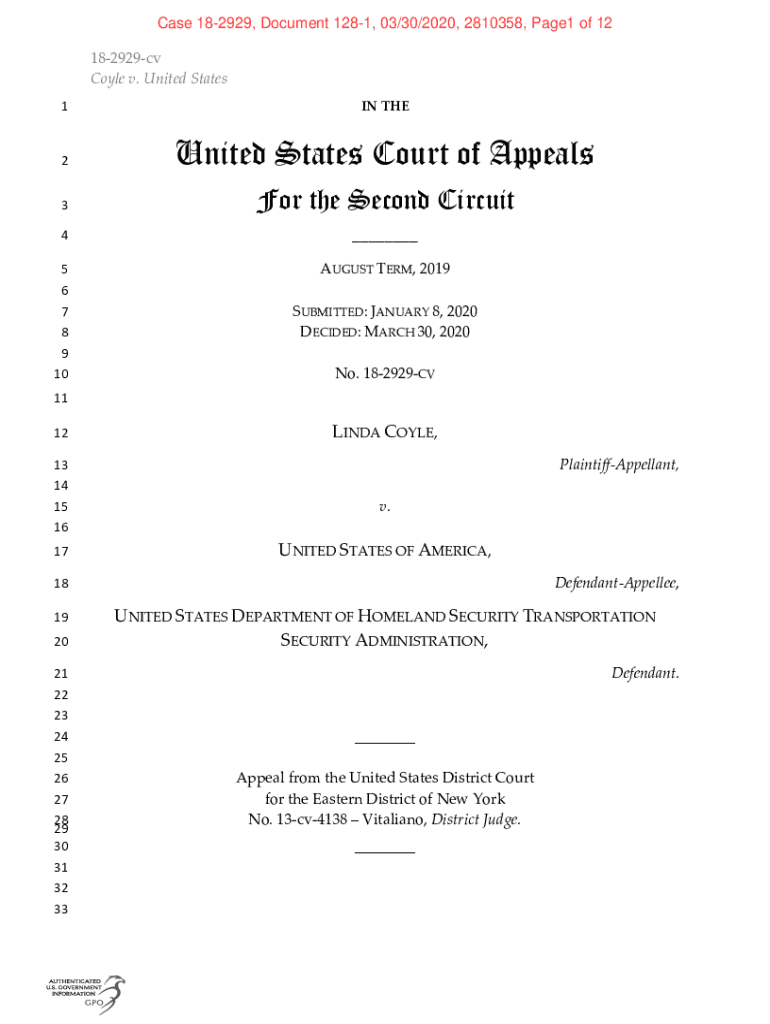 Case 18-2929, Document 128-1, 03/30/2020, 2810358, Page1 of 12

18-2929-cv
Coyle v. United States

1 IN THE

2 United States Court of Appeals

3 For the Second Circuit

4 ________

5 AUGUST TERM, 2019

6

7 SUBMITTED: JANUARY 8, 2020

8 DECIDED: MARCH 30, 2020

9

10 No. 18-2929-CV

11

12 LINDA COYLE,

13 Plaintiff-Appellant,

14

15 v.

16

17 UNITED STATES OF AMERICA,

18 Defendant-Appellee,

19 UNITED STATES DEPARTMENT OF HOMELAND SECURITY TRANSPORTATION

20 SECURITY ADMINISTRATION,

21 Defendant.

22

23

24 ________

25

26 Appeal from the United States District Court

27 for the Eastern District of New York

28 No. 13-cv-4138 – Vitaliano, District Judge.

29

30 ________

31

32

33

AUTHENTICATED U.S. GOVERNMENT INFORMATION GPO